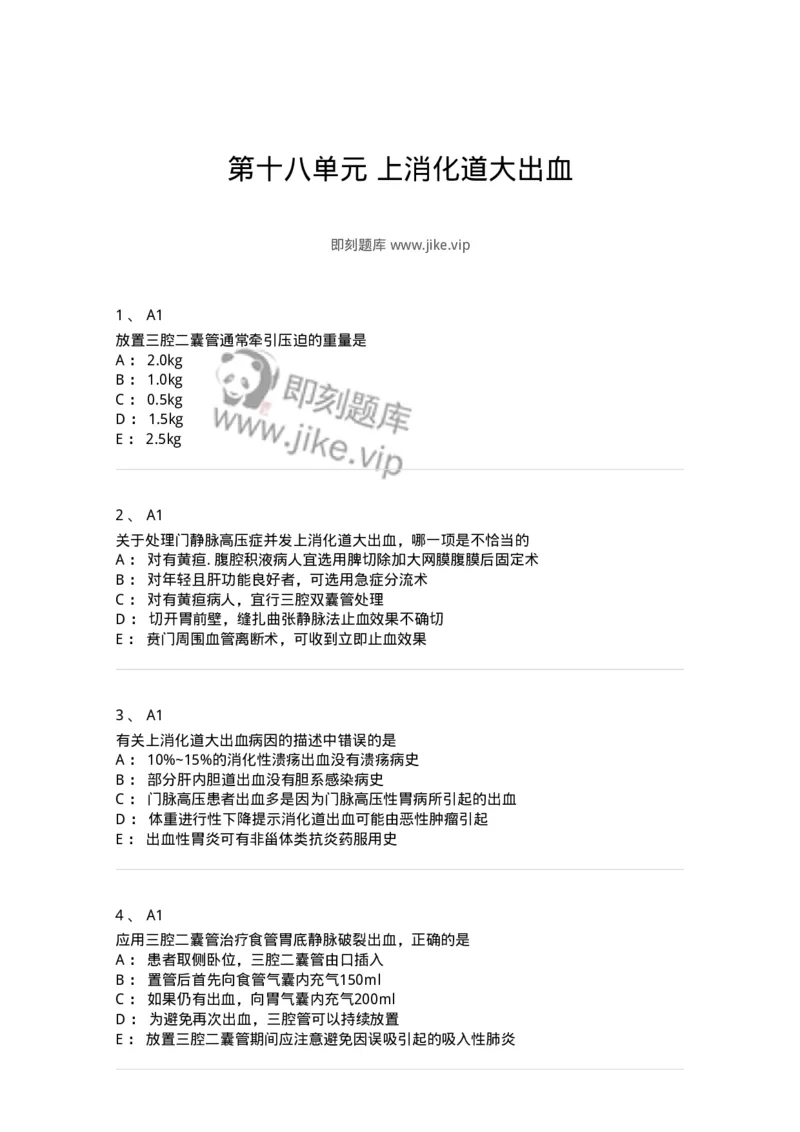 第十八单元 上消化道大出血

即刻题库 www.jike.vip

1、 A1
放置三腔二囊管通常牵引压迫的重量是
A： 2.0kg
B： 1.0kg
C： 0.5kg
D： 1.5kg
E： 2.5kg

即刻题库
www.jike.vip

2、 A1
关于处理门静脉高压症并发上消化道大出血，哪一项是不恰当的
A： 对有黄疸. 腹腔积液病人宜选用脾切除加大网膜腹膜后固定术
B： 对年轻且肝功能良好者，可选用急症分流术
C： 对有黄疸病人，宜行三腔双囊管处理
D： 切开胃前壁，缝扎曲张静脉法止血效果不确切
E： 贲门周围血管离断术，可收到立即止血效果

3、 A1
有关上消化道大出血病因的描述中错误的是
A： 10%~15%的消化性溃疡出血没有溃疡病史
B： 部分肝内胆道出血没有胆系感染病史
C： 门脉高压患者出血多是因为门脉高压性胃病所引起的出血
D： 体重进行性下降提示消化道出血可能由恶性肿瘤引起
E： 出血性胃炎可有非甾体类抗炎药服用史

4、 A1
应用三腔二囊管治疗食管胃底静脉破裂出血，正确的是
A： 患者取侧卧位，三腔二囊管由口插入
B： 置管后首先向食管气囊内充气150ml
C： 如果仍有出血，向胃气囊内充气200ml
D： 为避免再次出血，三腔管可以持续放置
E： 放置三腔二囊管期间应注意避免因误吸引起的吸入性肺炎